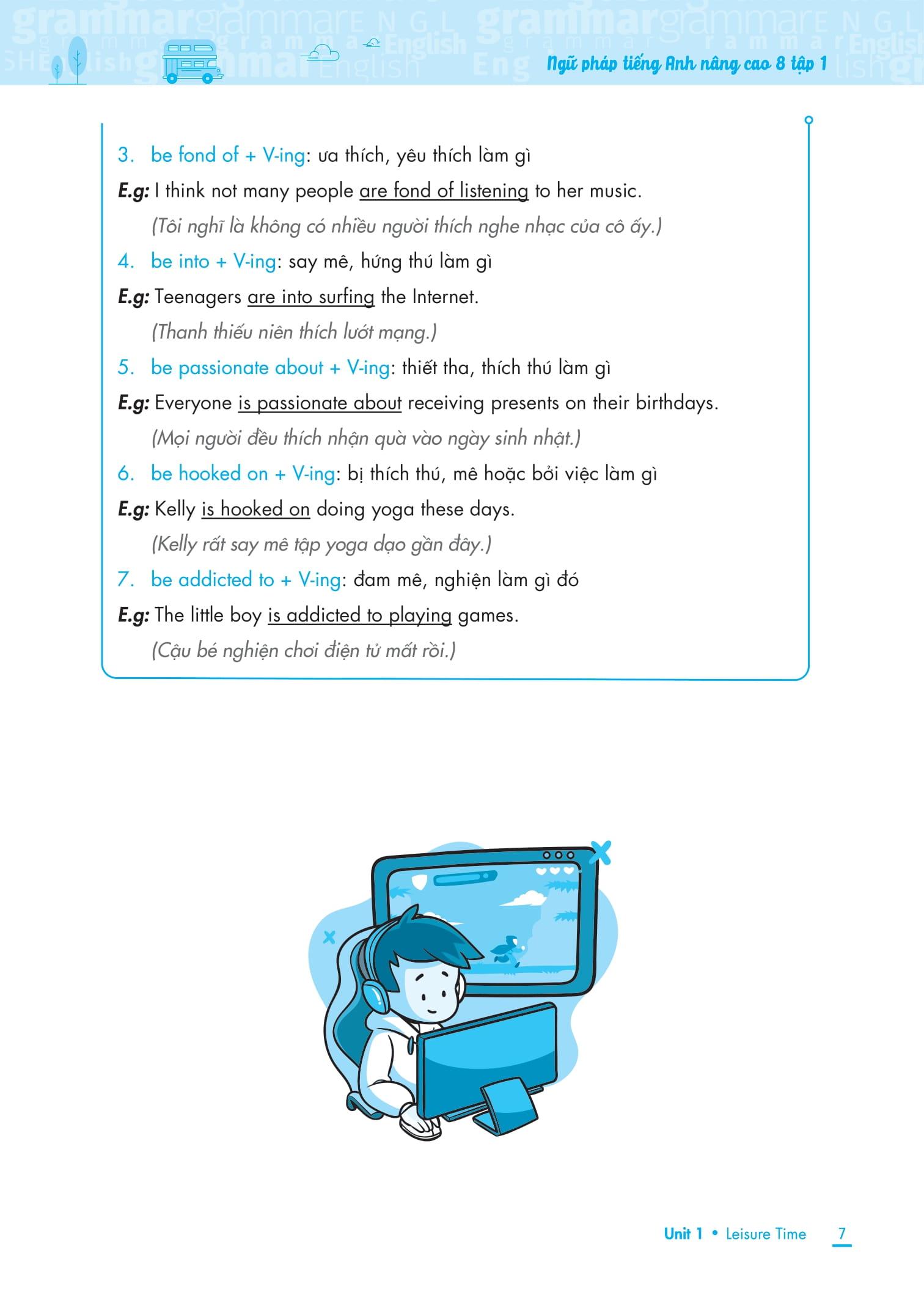 Ngữ pháp tiếng Anh nâng cao 8 tập 1

3. be fond of + V-ing: ưa thích, yêu thích làm gì

E.g: I think not many people are fond of listening to her music.

(Tôi nghĩ là không có nhiều người thích nghe nhạc của cô ấy.)

4. be into + V-ing: say mê, hứng thú làm gì

E.g: Teenagers are into surfing the Internet.

(Thanh thiếu niên thích lướt mạng.)

5. be passionate about + V-ing: thiết tha, thích thú làm gì

E.g: Everyone is passionate about receiving presents on their birthdays.

(Mọi người đều thích nhận quà vào ngày sinh nhật.)

6. be hooked on + V-ing: bị thích thú, mê hoặc bởi việc làm gì

E.g: Kelly is hooked on doing yoga these days.

(Kelly rất say mê tập yoga dạo gần đây.)

7. be addicted to + V-ing: đam mê, nghiện làm gì đó

E.g: The little boy is addicted to playing games.

(Cậu bé nghiện chơi điện tử mất rồi.)

Unit 1 • Leisure Time 7